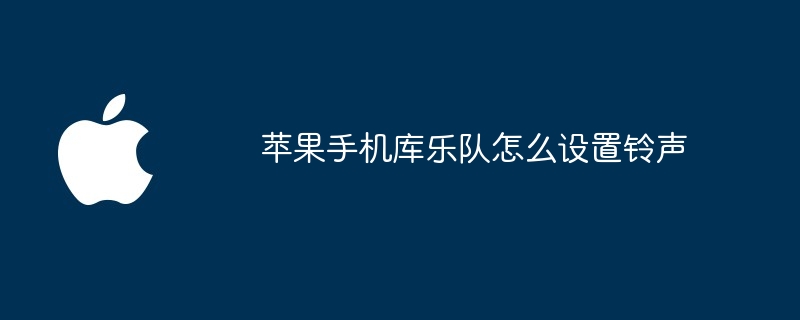 苹果手机库乐队怎么设置铃声